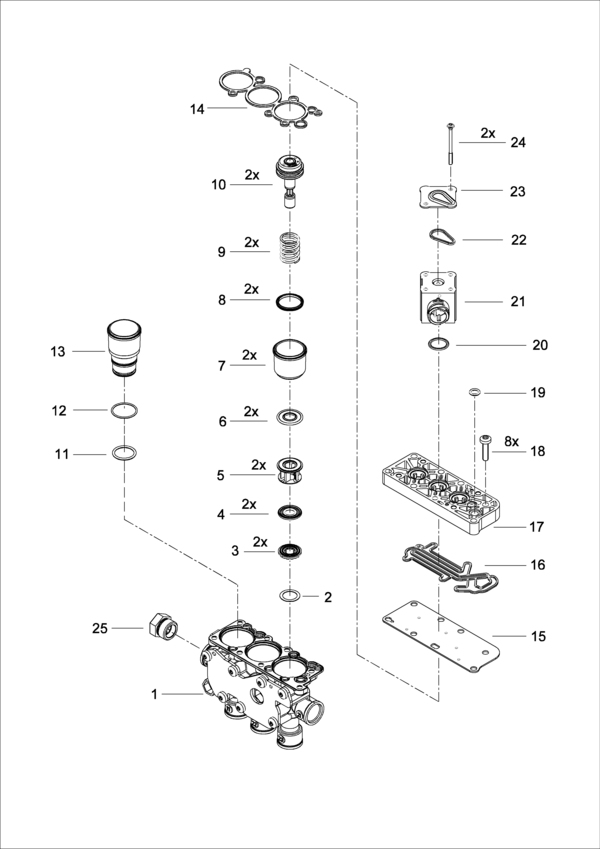 14
2x
10
2x
9
2x
8
2x
7
2x
6
2x
5
2x
4
2x
3
2
13
12
11
25
1
2x
24
23
22
21
20
19
8x
18
17
16
15